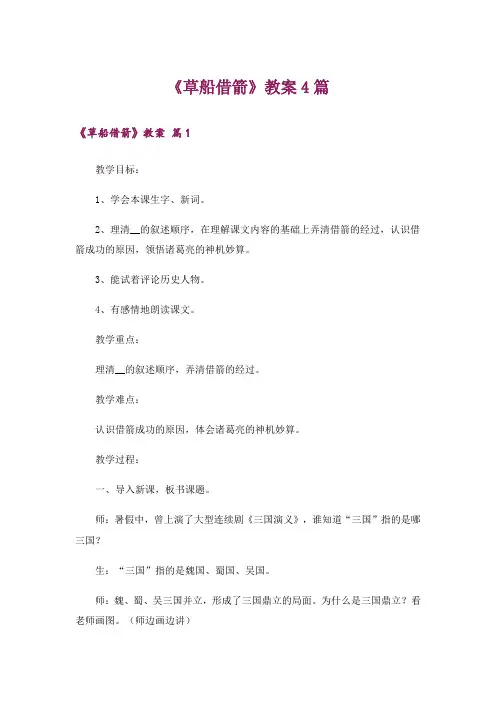 《草船借箭》教案 4 篇

《草船借箭》教案 篇 1

教学目标：

1、学会本课生字、新词。

2、理清__的叙述顺序，在理解课文内容的基础上弄清借箭的经过，认识借箭成功的原因，领悟诸葛亮的神机妙算。

3、能试着评论历史人物。

4、有感情地朗读课文。

教学重点：

理清__的叙述顺序，弄清借箭的经过。

教学难点：

认识借箭成功的原因，体会诸葛亮的神机妙算。

教学过程：

一、导入新课，板书课题。

师：暑假中，曾上演了大型连续剧《三国演义》，谁知道“三国”指的是哪三国？

生：“三国”指的是魏国、蜀国、吴国。

师：魏、蜀、吴三国并立，形成了三国鼎立的局面。为什么是三国鼎立？看老师画图。（师边画边讲）